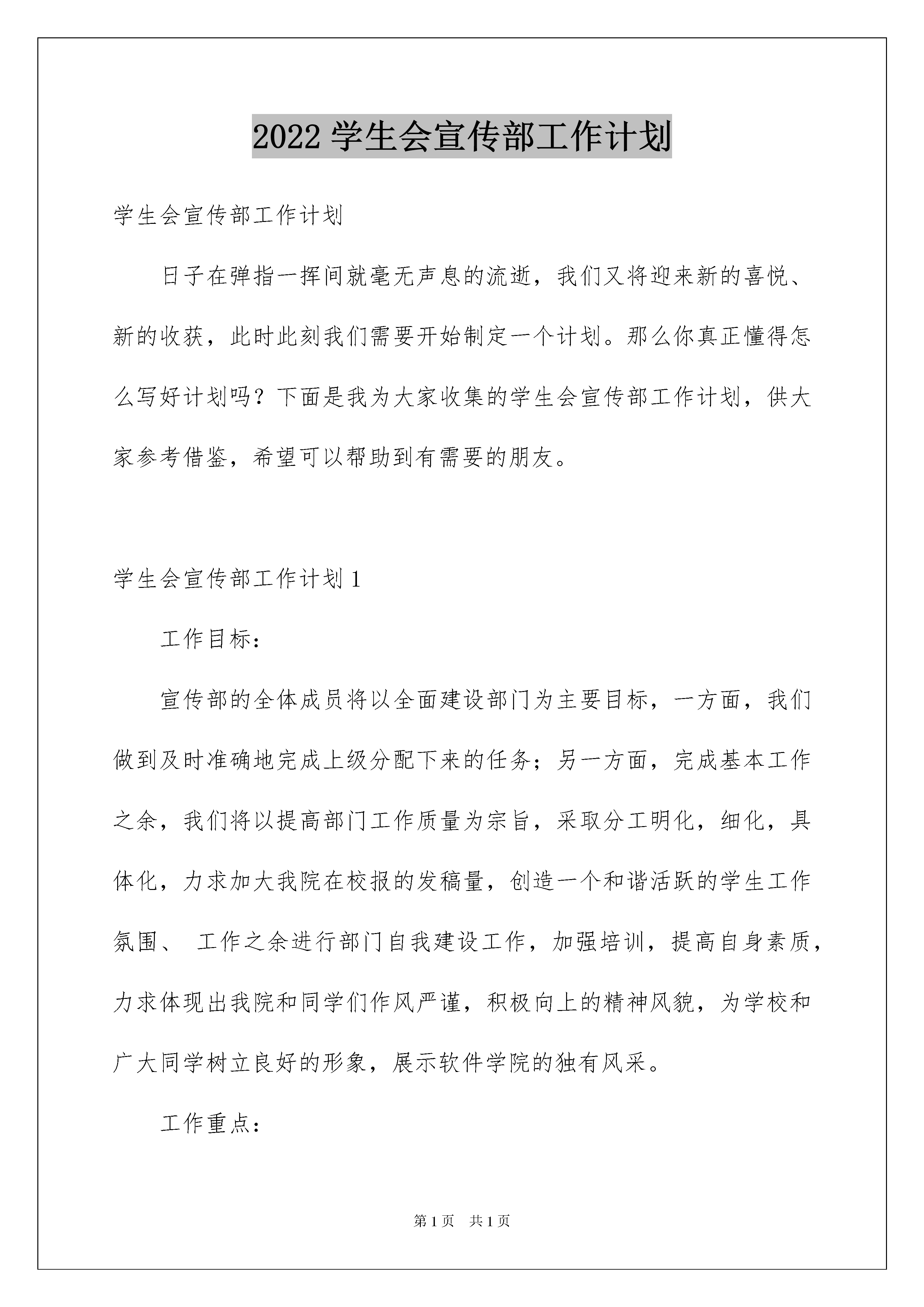 2022 学生会宣传部工作计划

学生会宣传部工作计划

日子在弹指一挥间就毫无声息的流逝，我们又将迎来新的喜悦、新的收获，此时此刻我们需要开始制定一个计划。那么你真正懂得怎么写好计划吗？下面是我为大家收集的学生会宣传部工作计划，供大家参考借鉴，希望可以帮助到有需要的朋友。

学生会宣传部工作计划 1

工作目标：

宣传部的全体成员将以全面建设部门为主要目标，一方面，我们做到及时准确地完成上级分配下来的任务；另一方面，完成基本工作之余，我们将以提高部门工作质量为宗旨，采取分工明化，细化，具体化，力求加大我院在校报的发稿量，创造一个和谐活跃的学生工作氛围、 工作之余进行部门自我建设工作，加强培训，提高自身素质，力求体现出我院和同学们作风严谨，积极向上的精神风貌，为学校和广大同学树立良好的形象，展示软件学院的独有风采。

工作重点：

第 1 页 共 1 页